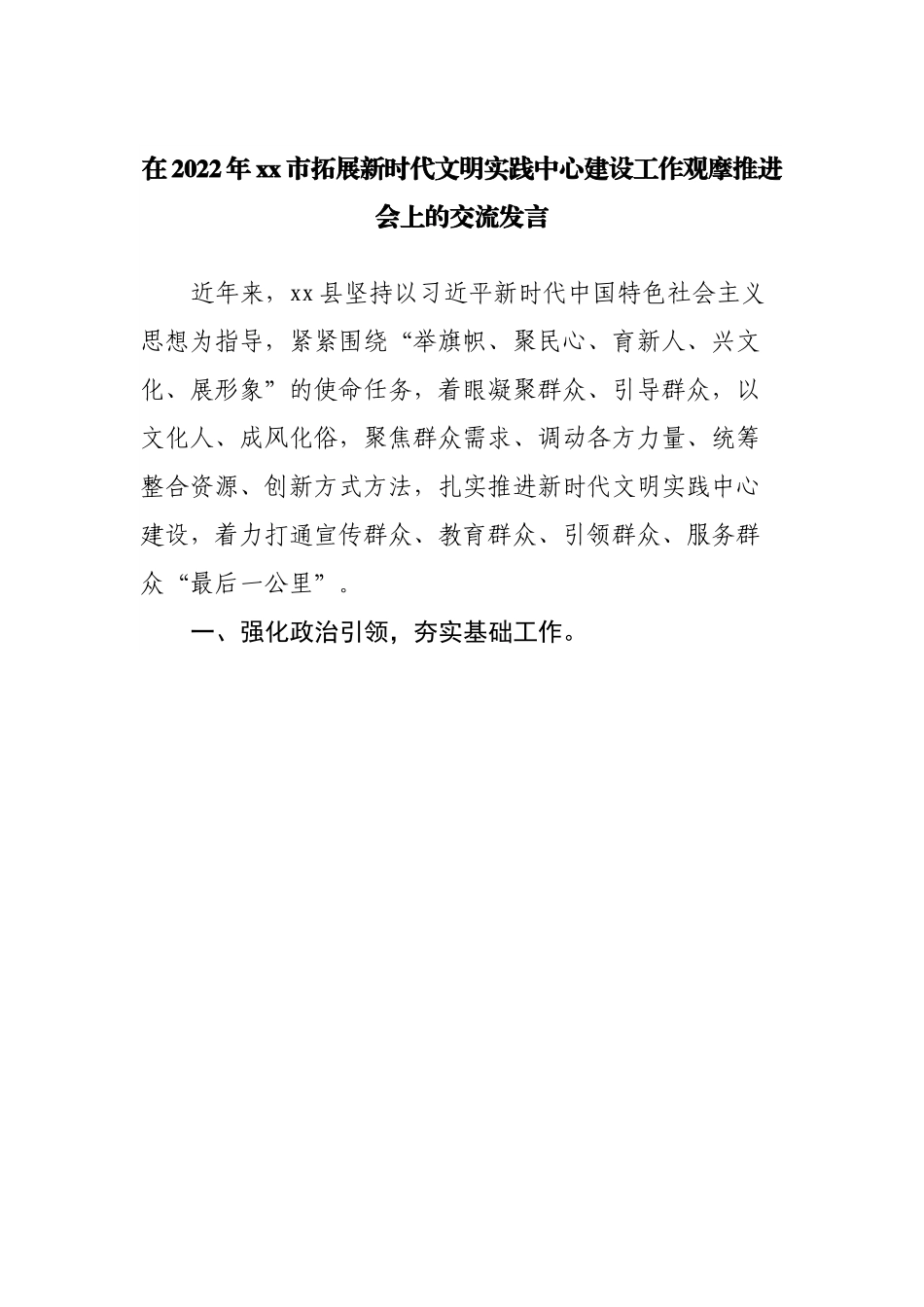 在2022年xx市拓展新时代文明实践中心建设工作观摩推进会上的交流发言

近年来，xx县坚持以习近平新时代中国特色社会主义思想为指导，紧紧围绕“举旗帜、聚民心、育新人、兴文化、展形象”的使命任务，着眼凝聚群众、引导群众，以文化人、成风化俗，聚焦群众需求、调动各方力量、统筹整合资源、创新方式方法，扎实推进新时代文明实践中心建设，着力打通宣传群众、教育群众、引领群众、服务群众“最后一公里”。

一、强化政治引领，夯实基础工作。